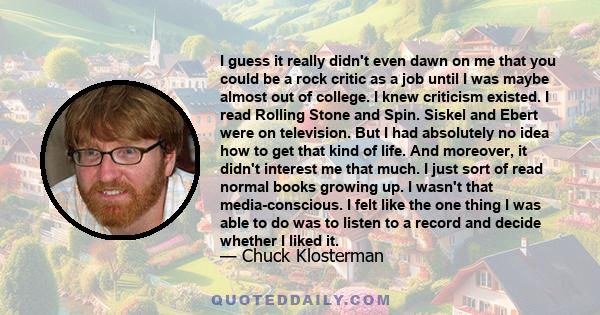 I guess it really didn't even dawn on me that you could be a rock critic as a job until I was maybe almost out of college. I knew criticism existed. I read Rolling Stone and Spin. Siskel and Ebert were on television. But I had absolutely no idea how to get that kind of life. And moreover, it didn't interest me that much. I just sort of read normal books growing up. I wasn't that media-conscious. I felt like the one thing I was able to do was to listen to a record and decide whether I liked it.
— Chuck Klosterman

QUOTEDDAILY.COM